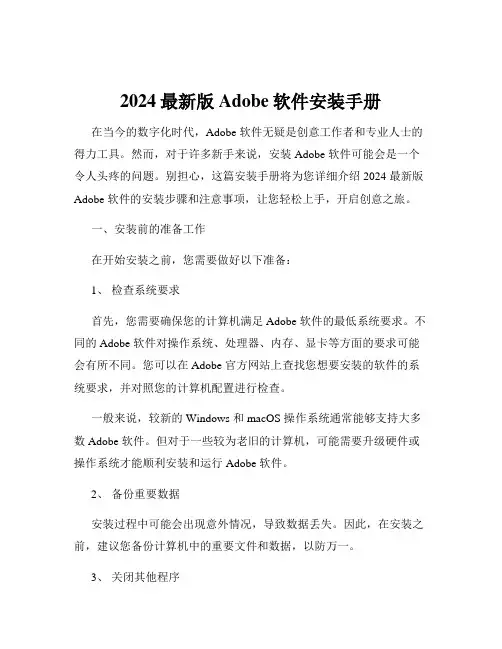 2024 最新版 Adobe 软件安装手册

在当今的数字化时代，Adobe 软件无疑是创意工作者和专业人士的得力工具。然而，对于许多新手来说，安装 Adobe 软件可能会是一个令人头疼的问题。别担心，这篇安装手册将为您详细介绍 2024 最新版 Adobe 软件的安装步骤和注意事项，让您轻松上手，开启创意之旅。

一、安装前的准备工作

在开始安装之前，您需要做好以下准备：

1、 检查系统要求

首先，您需要确保您的计算机满足 Adobe 软件的最低系统要求。不同的 Adobe 软件对操作系统、处理器、内存、显卡等方面的要求可能会有所不同。您可以在 Adobe 官方网站上查找您想要安装的软件的系统要求，并对照您的计算机配置进行检查。

一般来说，较新的 Windows 和 macOS 操作系统通常能够支持大多数 Adobe 软件。但对于一些较为老旧的计算机，可能需要升级硬件或操作系统才能顺利安装和运行 Adobe 软件。

2、 备份重要数据

安装过程中可能会出现意外情况，导致数据丢失。因此，在安装之前，建议您备份计算机中的重要文件和数据，以防万一。

3、 关闭其他程序